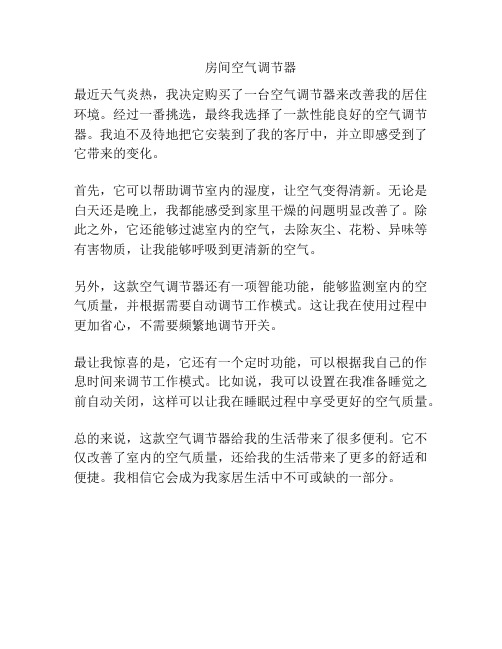 房间空气调节器

最近天气炎热，我决定购买了一台空气调节器来改善我的居住环境。经过一番挑选，最终我选择了一款性能良好的空气调节器。我迫不及待地把它安装到了我的客厅中，并立即感受到了它带来的变化。

首先，它可以帮助调节室内的湿度，让空气变得清新。无论是白天还是晚上，我都能感受到家里干燥的问题明显改善了。除此之外，它还能够过滤室内的空气，去除灰尘、花粉、异味等有害物质，让我能够呼吸到更清新的空气。

另外，这款空气调节器还有一项智能功能，能够监测室内的空气质量，并根据需要自动调节工作模式。这让我在使用过程中更加省心，不需要频繁地调节开关。

最让我惊喜的是，它还有一个定时功能，可以根据我自己的作息时间来调节工作模式。比如说，我可以设置在我准备睡觉之前自动关闭，这样可以让我在睡眠过程中享受更好的空气质量。

总的来说，这款空气调节器给我的生活带来了很多便利。它不仅改善了室内的空气质量，还给我的生活带来了更多的舒适和便捷。我相信它会成为我家居生活中不可或缺的一部分。